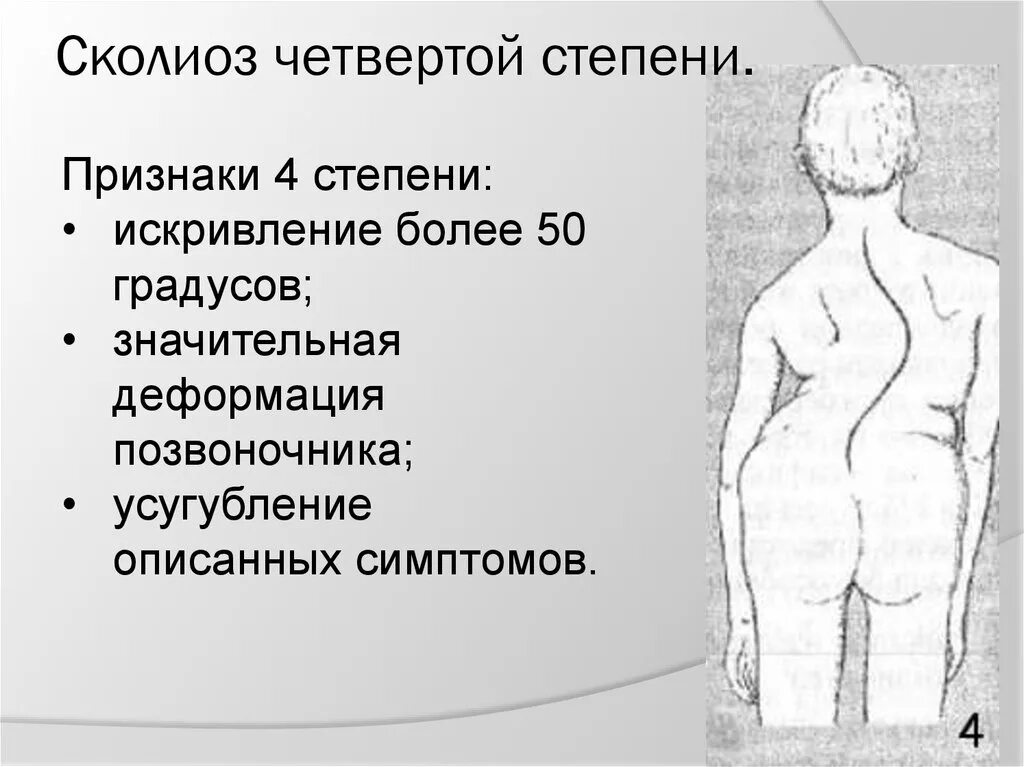 Сколиоз четвертой степени.

Признаки 4 степени:
• искривление более 50 градусов;
• значительная деформация позвоночника;
• усугубление описанных симптомов.

4